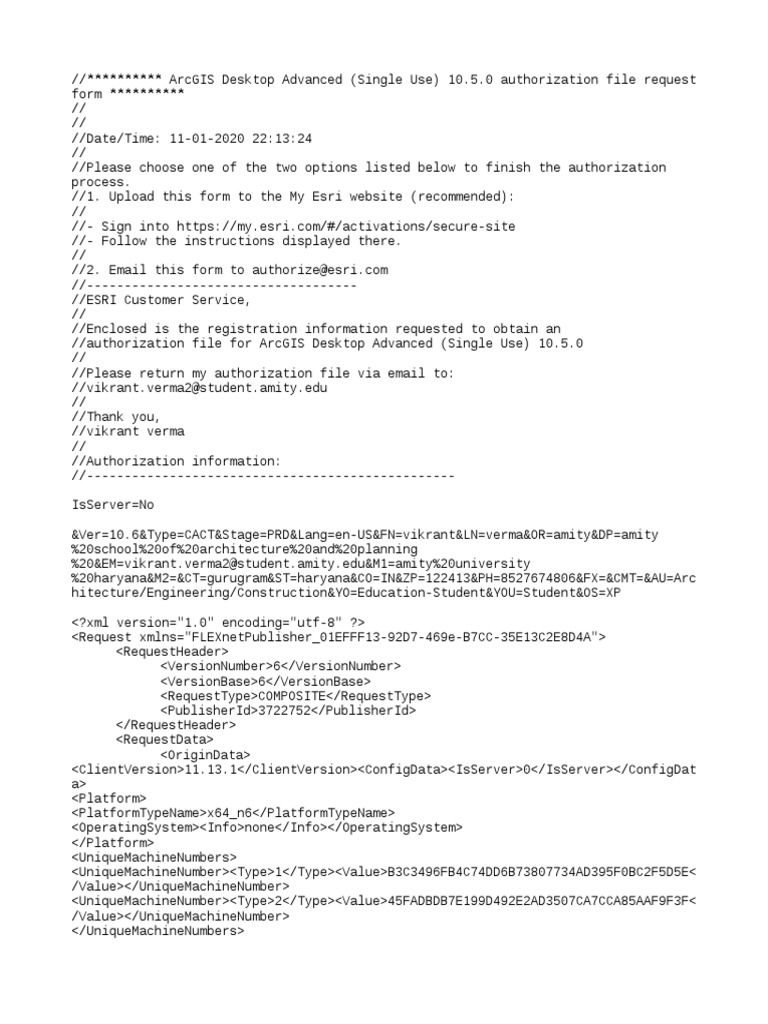 //********** ArcGIS Desktop Advanced (Single Use) 10.5.0 authorization file request form **********
//
//
//Date/Time: 11-01-2020 22:13:24
//
//Please choose one of the two options listed below to finish the authorization process.
//1. Upload this form to the My Esri website (recommended):
//
//- Sign into https://my.esri.com/#/activations/secure-site
//- Follow the instructions displayed there.
//
//2. Email this form to authorize@esri.com
//------------------------------------
//ESRI Customer Service,
//
//Enclosed is the registration information requested to obtain an
//authorization file for ArcGIS Desktop Advanced (Single Use) 10.5.0
//
//Please return my authorization file via email to:
//vikrant.verma2@student.amity.edu
//
//Thank you,
//vikrant verma
//
//Authorization information:
//-------------------------------------------------

IsServer=No

&Ver=10.6&Type=CACT&Stage=PRD&Lang=en-US&FN=vikrant&LN=verma&OR=amity&DP=amity%20school%20of%20architecture%20and%20planning%20&EM=vikrant.verma2@student.amity.edu&M1=amity%20university%20haryana&M2=&CT=gurugram&ST=haryana&CO=IN&ZP=122413&PH=8527674806&FX=&CMT=&AU=Architecture/Engineering/Construction&YO=Education-Student&YOU=Student&OS=XP

<?xml version="1.0" encoding="utf-8" ?>
<Request xmlns="FLEXnetPublisher_01EFFF13-92D7-469e-B7CC-35E13C2E8D4A">
<RequestHeader>
<VersionNumber>6</VersionNumber>
<VersionBase>6</VersionBase>
<RequestType>COMPOSITE</RequestType>
<PublisherId>3722752</PublisherId>
</RequestHeader>
<RequestData>
<OriginData>
<ClientVersion>11.13.1</ClientVersion><ConfigData><IsServer>0</IsServer></ConfigData>
<Platform>
<PlatformTypeName>x64_n6</PlatformTypeName>
<OperatingSystem><Info>none</Info></OperatingSystem>
</Platform>
<UniqueMachineNumbers>
<UniqueMachineNumber><Type>1</Type><Value>B3C3496FB4C74DD6B73807734AD395F0BC2F5D5E</Value></UniqueMachineNumber>
<UniqueMachineNumber><Type>2</Type><Value>45FADBDB7E199D492E2AD3507CA7CCA85AAF9F3F</Value></UniqueMachineNumber>
</UniqueMachineNumbers>